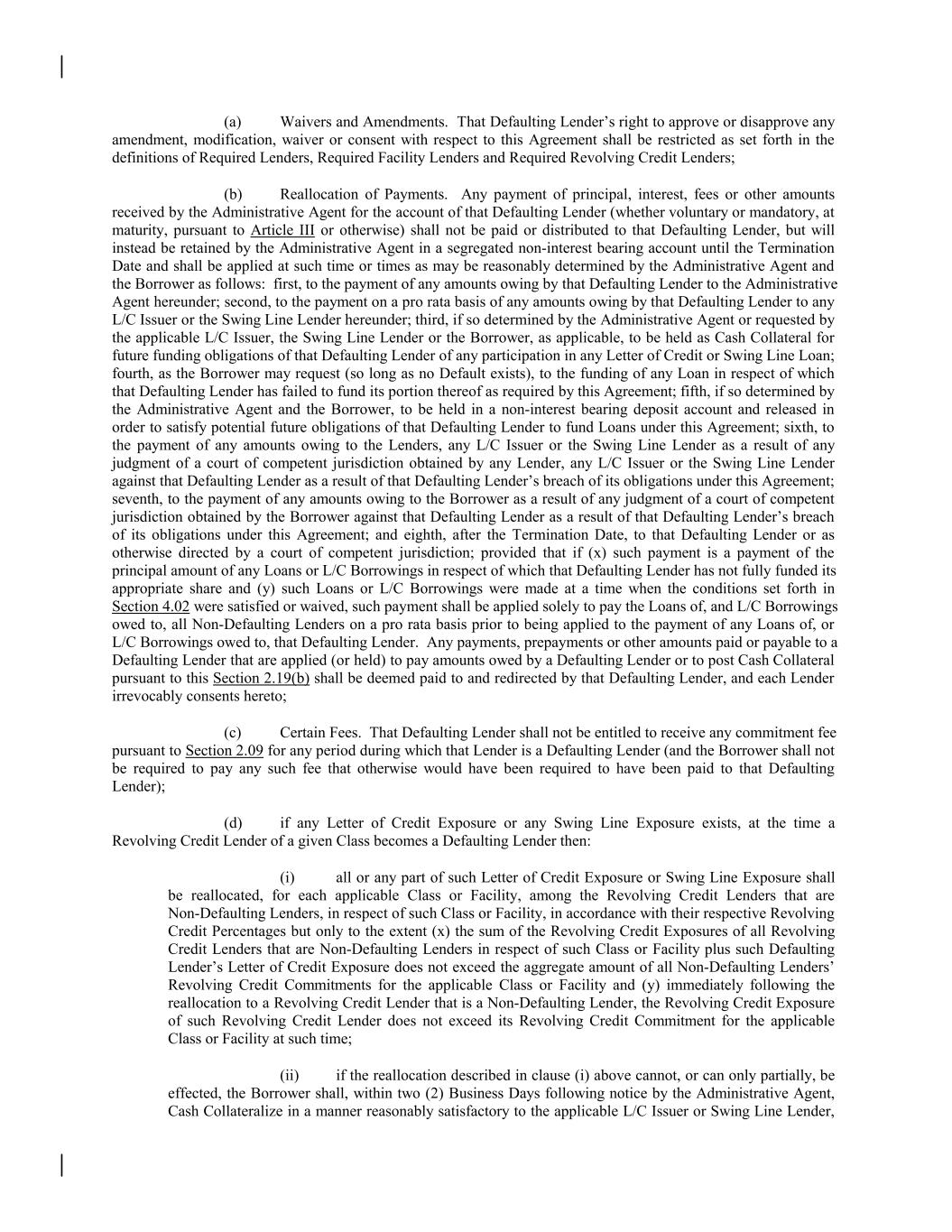 (a) Waivers and Amendments. That Defaulting Lender's right to approve or disapprove any amendment, modification, waiver or consent with respect to this Agreement shall be restricted as set forth in the definitions of Required Lenders, Required Facility Lenders and Required Revolving Credit Lenders;

(b) Reallocation of Payments. Any payment of principal, interest, fees or other amounts received by the Administrative Agent for the account of that Defaulting Lender (whether voluntary or mandatory, at maturity, pursuant to Article III or otherwise) shall not be paid or distributed to that Defaulting Lender, but will instead be retained by the Administrative Agent in a segregated non-interest bearing account until the Termination Date and shall be applied at such time or times as may be reasonably determined by the Administrative Agent and the Borrower as follows: first, to the payment of any amounts owing by that Defaulting Lender to the Administrative Agent hereunder; second, to the payment on a pro rata basis of any amounts owing by that Defaulting Lender to any L/C Issuer or the Swing Line Lender hereunder; third, if so determined by the Administrative Agent or requested by the applicable L/C Issuer, the Swing Line Lender or the Borrower, as applicable, to be held as Cash Collateral for future funding obligations of that Defaulting Lender of any participation in any Letter of Credit or Swing Line Loan; fourth, as the Borrower may request (so long as no Default exists), to the funding of any Loan in respect of which that Defaulting Lender has failed to fund its portion thereof as required by this Agreement; fifth, if so determined by the Administrative Agent and the Borrower, to be held in a non-interest bearing deposit account and released in order to satisfy potential future obligations of that Defaulting Lender to fund Loans under this Agreement; sixth, to the payment of any amounts owing to the Lenders, any L/C Issuer or the Swing Line Lender as a result of any judgment of a court of competent jurisdiction obtained by any Lender, any L/C Issuer or the Swing Line Lender against that Defaulting Lender as a result of that Defaulting Lender's breach of its obligations under this Agreement; seventh, to the payment of any amounts owing to the Borrower as a result of any judgment of a court of competent jurisdiction obtained by the Borrower against that Defaulting Lender as a result of that Defaulting Lender's breach of its obligations under this Agreement; and eighth, after the Termination Date, to that Defaulting Lender or as otherwise directed by a court of competent jurisdiction; provided that if (x) such payment is a payment of the principal amount of any Loans or L/C Borrowings in respect of which that Defaulting Lender has not fully funded its appropriate share and (y) such Loans or L/C Borrowings were made at a time when the conditions set forth in Section 4.02 were satisfied or waived, such payment shall be applied solely to pay the Loans of, and L/C Borrowings owed to, all Non-Defaulting Lenders on a pro rata basis prior to being applied to the payment of any Loans of, or L/C Borrowings owed to, that Defaulting Lender. Any payments, prepayments or other amounts paid or payable to a Defaulting Lender that are applied (or held) to pay amounts owed by a Defaulting Lender or to post Cash Collateral pursuant to this Section 2.19(b) shall be deemed paid to and redirected by that Defaulting Lender, and each Lender irrevocably consents hereto;

(c) Certain Fees. That Defaulting Lender shall not be entitled to receive any commitment fee pursuant to Section 2.09 for any period during which that Lender is a Defaulting Lender (and the Borrower shall not be required to pay any such fee that otherwise would have been required to have been paid to that Defaulting Lender);

(d) if any Letter of Credit Exposure or any Swing Line Exposure exists, at the time a Revolving Credit Lender of a given Class becomes a Defaulting Lender then:

(i) all or any part of such Letter of Credit Exposure or Swing Line Exposure shall be reallocated, for each applicable Class or Facility, among the Revolving Credit Lenders that are Non-Defaulting Lenders, in respect of such Class or Facility, in accordance with their respective Revolving Credit Percentages but only to the extent (x) the sum of the Revolving Credit Exposures of all Revolving Credit Lenders that are Non-Defaulting Lenders in respect of such Class or Facility plus such Defaulting Lender's Letter of Credit Exposure does not exceed the aggregate amount of all Non-Defaulting Lenders' Revolving Credit Commitments for the applicable Class or Facility and (y) immediately following the reallocation to a Revolving Credit Lender that is a Non-Defaulting Lender, the Revolving Credit Exposure of such Revolving Credit Lender does not exceed its Revolving Credit Commitment for the applicable Class or Facility at such time;

(ii) if the reallocation described in clause (i) above cannot, or can only partially, be effected, the Borrower shall, within two (2) Business Days following notice by the Administrative Agent, Cash Collateralize in a manner reasonably satisfactory to the applicable L/C Issuer or Swing Line Lender,